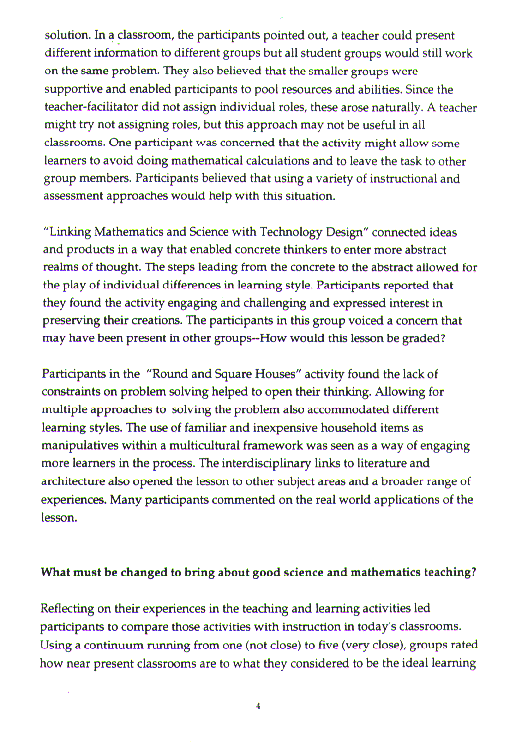 solution. In a classroom, the participants pointed out, a teacher could present different information to different groups but all student groups would still work on the same problem. They also believed that the smaller groups were supportive and enabled participants to pool resources and abilities. Since the teacher-facilitator did not assign individual roles, these arose naturally. A teacher might try not assigning roles, but this approach may not be useful in all classrooms. One participant was concerned that the activity might allow some learners to avoid doing mathematical calculations and to leave the task to other group members. Participants believed that using a variety of instructional and assessment approaches would help with this situation.

"Linking Mathematics and Science with Technology Design" connected ideas and products in a way that enabled concrete thinkers to enter more abstract realms of thought. The steps leading from the concrete to the abstract allowed for the play of individual differences in learning style. Participants reported that they found the activity engaging and challenging and expressed interest in preserving their creations. The participants in this group voiced a concern that may have been present in other groups--How would this lesson be graded?

Participants in the "Round and Square Houses" activity found the lack of constraints on problem solving helped to open their thinking. Allowing for multiple approaches to solving the problem also accommodated different learning styles. The use of familiar and inexpensive household items as manipulatives within a multicultural framework was seen as a way of engaging more learners in the process. The interdisciplinary links to literature and architecture also opened the lesson to other subject areas and a broader range of experiences. Many participants commented on the real world applications of the lesson.

What must be changed to bring about good science and mathematics teaching?

Reflecting on their experiences in the teaching and learning activities led participants to compare those activities with instruction in today's classrooms. Using a continuum running from one (not close) to five (very close), groups rated how near present classrooms are to what they considered to be the ideal learning

4